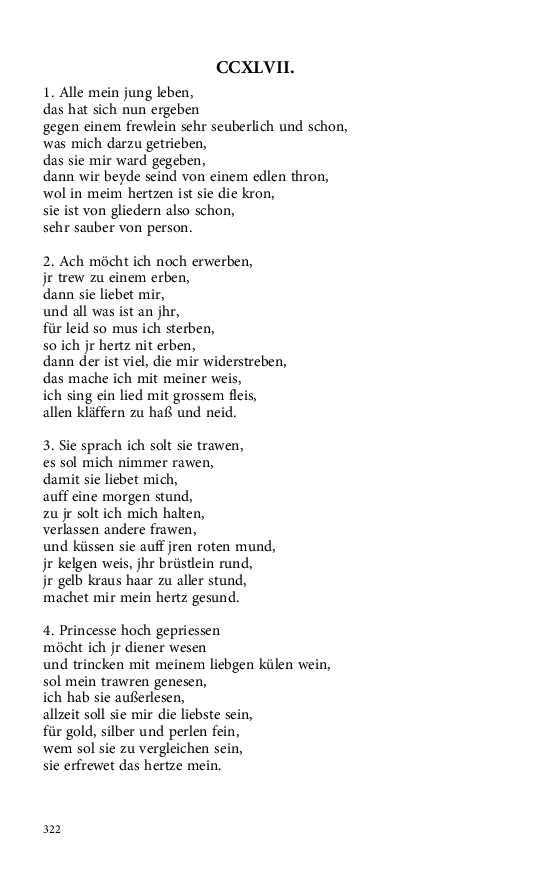 CCXLVII.

1. Alle mein jung leben,
das hat sich nun ergeben
gegen einem frewlein sehr seuberlich und schon,
was mich darzu getrieben,
das sie mir ward gegeben,
dann wir beyde seind von einem edlen thron,
wol in meim hertzen ist sie die kron,
sie ist von gliedern also schon,
sehr sauber von person.

2. Ach möcht ich noch erwerben,
jr trew zu einem erben,
dann sie liebet mir,
und all was ist an jhr,
für leid so mus ich sterben,
so ich jr hertz nit erben,
dann der ist viel, die mir widerstreben,
das mache ich mit meiner weis,
ich sing ein lied mit grossem fleis,
allen kläffern zu haß und neid.

3. Sie sprach ich solt sie trawen,
es sol mich nimmer rawen,
damit sie liebet mich,
auff eine morgen stund,
zu jr solt ich mich halten,
verlassen andere frawen,
und küssen sie auff jren roten mund,
jr kelgen weis, jhr brüstlein rund,
jr gelb kraus haar zu aller stund,
machet mir mein hertz gesund.

4. Princesse hoch gepriessen
möcht ich jr diener wesen
und trincken mit meinem liebgen külen wein,
sol mein trawren genesen,
ich hab sie außerlesen,
allzeit soll sie mir die liebste sein,
für gold, silber und perlen fein,
wem sol sie zu vergleichen sein,
sie erfrewet das hertze mein.

322